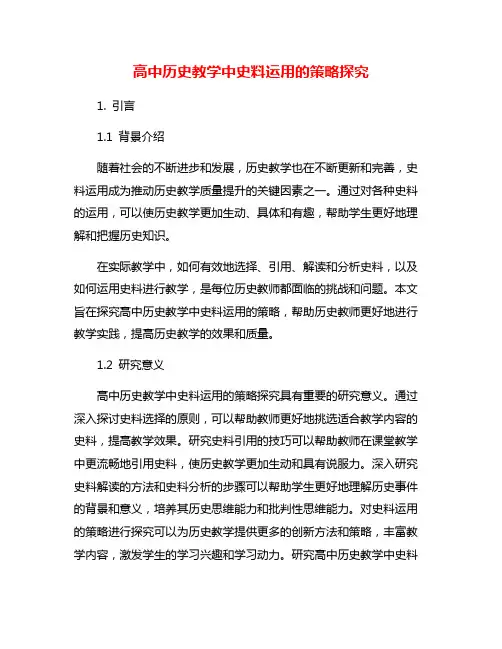 高中历史教学中史料运用的策略探究

1. 引言

1.1 背景介绍

随着社会的不断进步和发展，历史教学也在不断更新和完善，史料运用成为推动历史教学质量提升的关键因素之一。通过对各种史料的运用，可以使历史教学更加生动、具体和有趣，帮助学生更好地理解和把握历史知识。

在实际教学中，如何有效地选择、引用、解读和分析史料，以及如何运用史料进行教学，是每位历史教师都面临的挑战和问题。本文旨在探究高中历史教学中史料运用的策略，帮助历史教师更好地进行教学实践，提高历史教学的效果和质量。

1.2 研究意义

高中历史教学中史料运用的策略探究具有重要的研究意义。通过深入探讨史料选择的原则，可以帮助教师更好地挑选适合教学内容的史料，提高教学效果。研究史料引用的技巧可以帮助教师在课堂教学中更流畅地引用史料，使历史教学更加生动和具有说服力。深入研究史料解读的方法和史料分析的步骤可以帮助学生更好地理解历史事件的背景和意义，培养其历史思维能力和批判性思维能力。对史料运用的策略进行探究可以为历史教学提供更多的创新方法和策略，丰富教学内容，激发学生的学习兴趣和学习动力。研究高中历史教学中史料